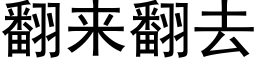 翻来翻去